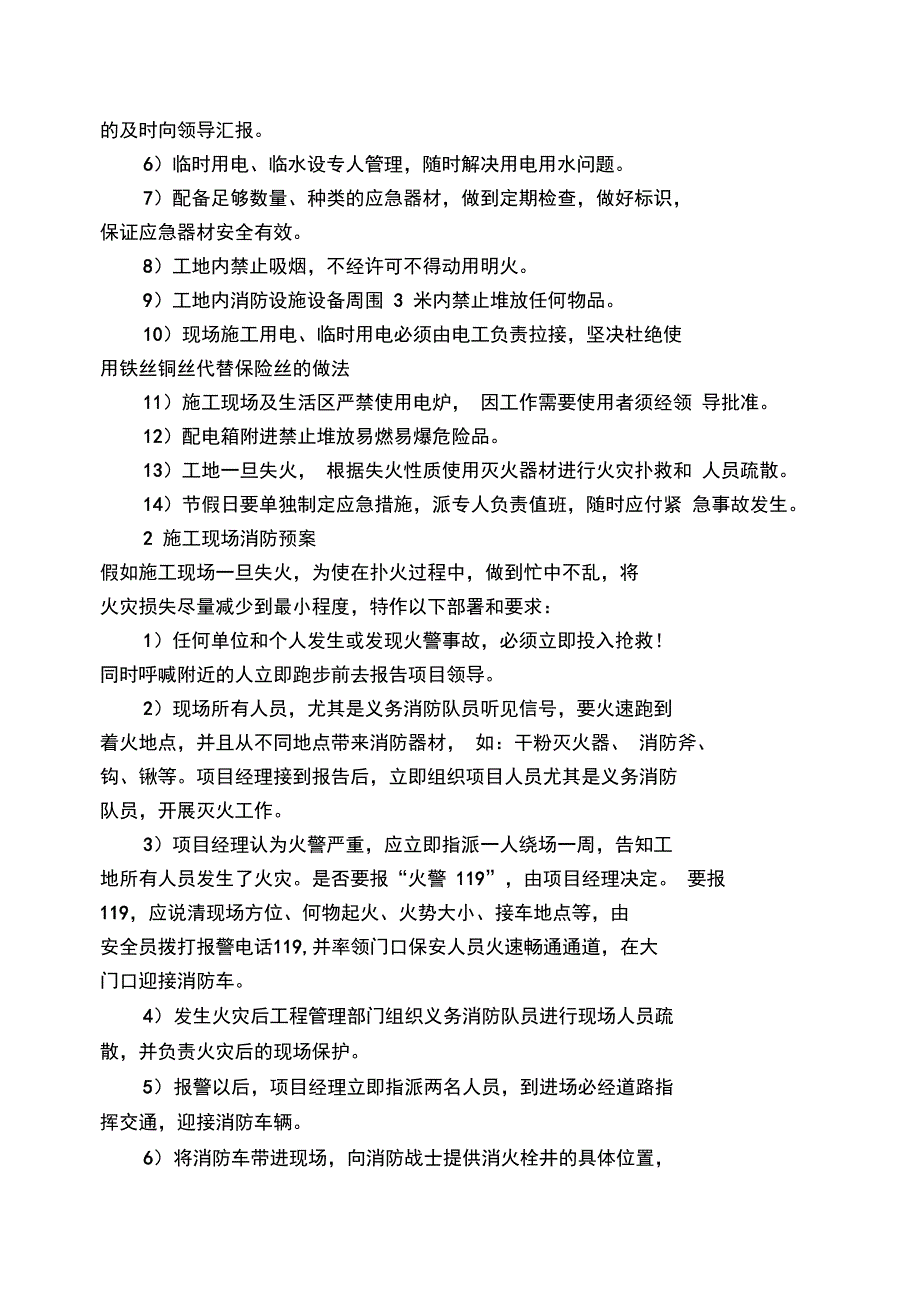 的及时向领导汇报。

6）临时用电、临水设专人管理，随时解决用电用水问题。

7）配备足够数量、种类的应急器材，做到定期检查，做好标识，保证应急器材安全有效。

8）工地内禁止吸烟，不经许可不得动用明火。

9）工地内消防设施设备周围 3 米内禁止堆放任何物品。

10）现场施工用电、临时用电必须由电工负责拉接，坚决杜绝使用铁丝铜丝代替保险丝的做法

11）施工现场及生活区严禁使用电炉， 因工作需要使用者须经领 导批准。

12）配电箱附进禁止堆放易燃易爆危险品。

13）工地一旦失火， 根据失火性质使用灭火器材进行火灾扑救和 人员疏散。

14）节假日要单独制定应急措施，派专人负责值班，随时应付紧 急事故发生。

2 施工现场消防预案

假如施工现场一旦失火，为使在扑火过程中，做到忙中不乱，将火灾损失尽量减少到最小程度，特作以下部署和要求：

1）任何单位和个人发生或发现火警事故，必须立即投入抢救！同时呼喊附近的人立即跑步前去报告项目领导。

2）现场所有人员，尤其是义务消防队员听见信号，要火速跑到着火地点，并且从不同地点带来消防器材， 如：干粉灭火器、 消防斧、钩、锹等。项目经理接到报告后，立即组织项目人员尤其是义务消防队员，开展灭火工作。

3）项目经理认为火警严重，应立即指派一人绕场一周，告知工地所有人员发生了火灾。是否要报“火警 119”，由项目经理决定。 要报 119，应说清现场方位、何物起火、火势大小、接车地点等，由安全员拨打报警电话119，并率领门口保安人员火速畅通通道，在大门口迎接消防车。

4）发生火灾后工程管理部门组织义务消防队员进行现场人员疏散，并负责火灾后的现场保护。

5）报警以后，项目经理立即指派两名人员，到进场必经道路指挥交通，迎接消防车辆。

6）将消防车带进现场，向消防战士提供消火栓井的具体位置，